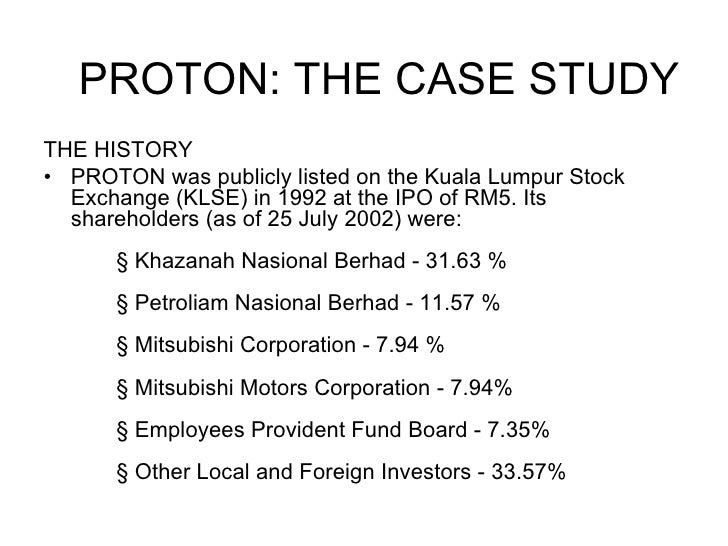 PROTON: THE CASE STUDY

THE HISTORY

• PROTON was publicly listed on the Kuala Lumpur Stock Exchange (KLSE) in 1992 at the IPO of RM5. Its shareholders (as of 25 July 2002) were:

§ Khazanah Nasional Berhad - 31.63 %

§ Petroliam Nasional Berhad - 11.57 %

§ Mitsubishi Corporation - 7.94 %

§ Mitsubishi Motors Corporation - 7.94%

§ Employees Provident Fund Board - 7.35%

§ Other Local and Foreign Investors - 33.57%